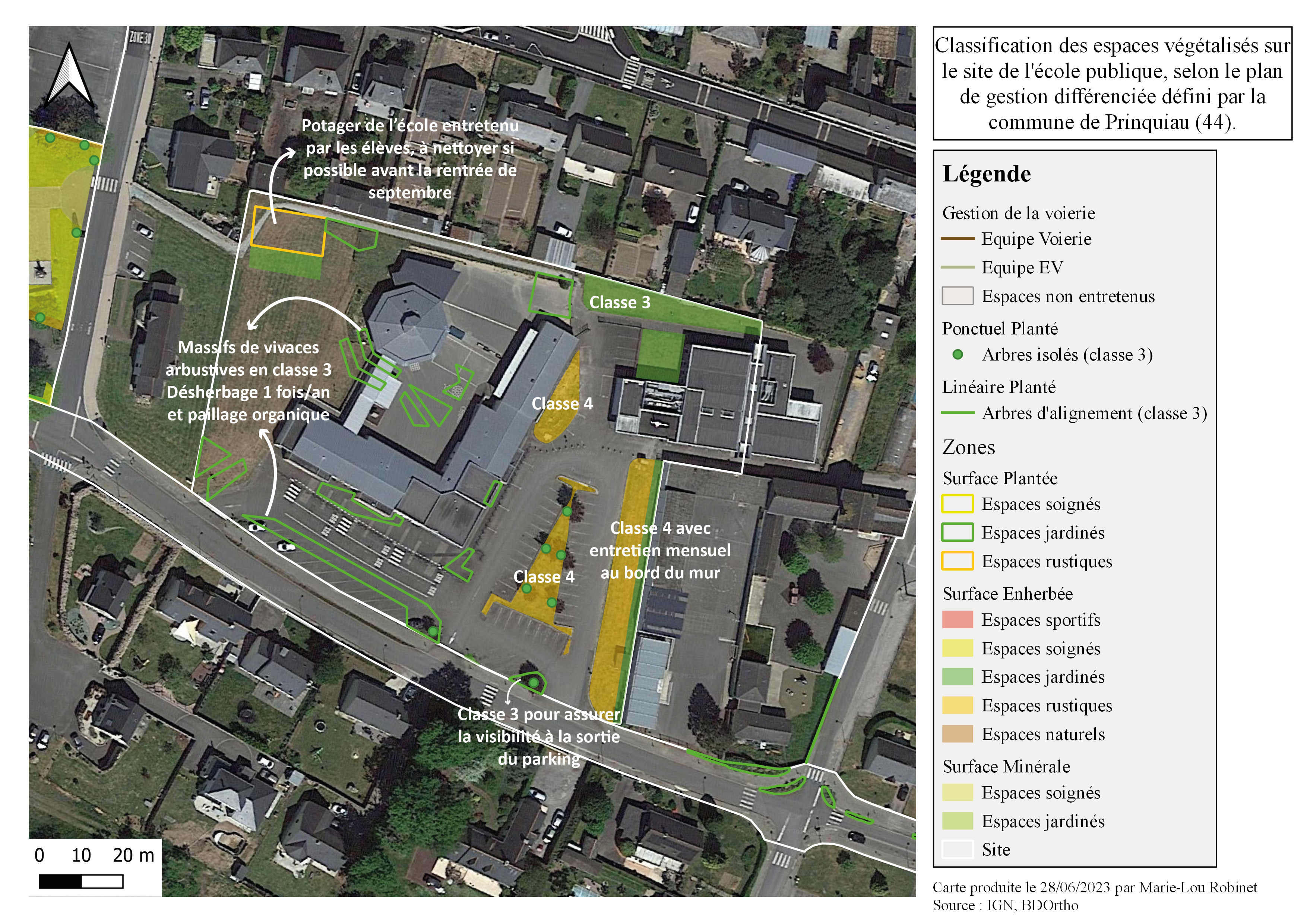 ZONE 30

Potager de l'école entretenu par les élèves, à nettoyer si possible avant la rentrée de septembre

Classe 3

Massifs de vivaces arbustives en classe 3 Désherbage 1 fois/an et paillage organique

Classe 4

Classe 4 avec entretien mensuel au bord du mur

Classe 4

Classe 3 pour assurer la visibilité à la sortie du parking

0 10 20 m

Classification des espaces végétalisés sur le site de l'école publique, selon le plan de gestion différenciée défini par la commune de Prinquiau (44).

Légende

Gestion de la voierie
Equipe Voierie
Equipe EV
Espaces non entretenus

Ponctuel Planté
Arbres isolés (classe 3)

Linéaire Planté
Arbres d'alignement (classe 3)

Zones

Surface Plantée
Espaces soignés
Espaces jardinés
Espaces rustiques

Surface Enherbée
Espaces sportifs
Espaces soignés
Espaces jardinés
Espaces rustiques
Espaces naturels

Surface Minérale
Espaces soignés
Espaces jardinés
Site

Carte produite le 28/06/2023 par Marie-Lou Robinet
Source : IGN, BDOrtho